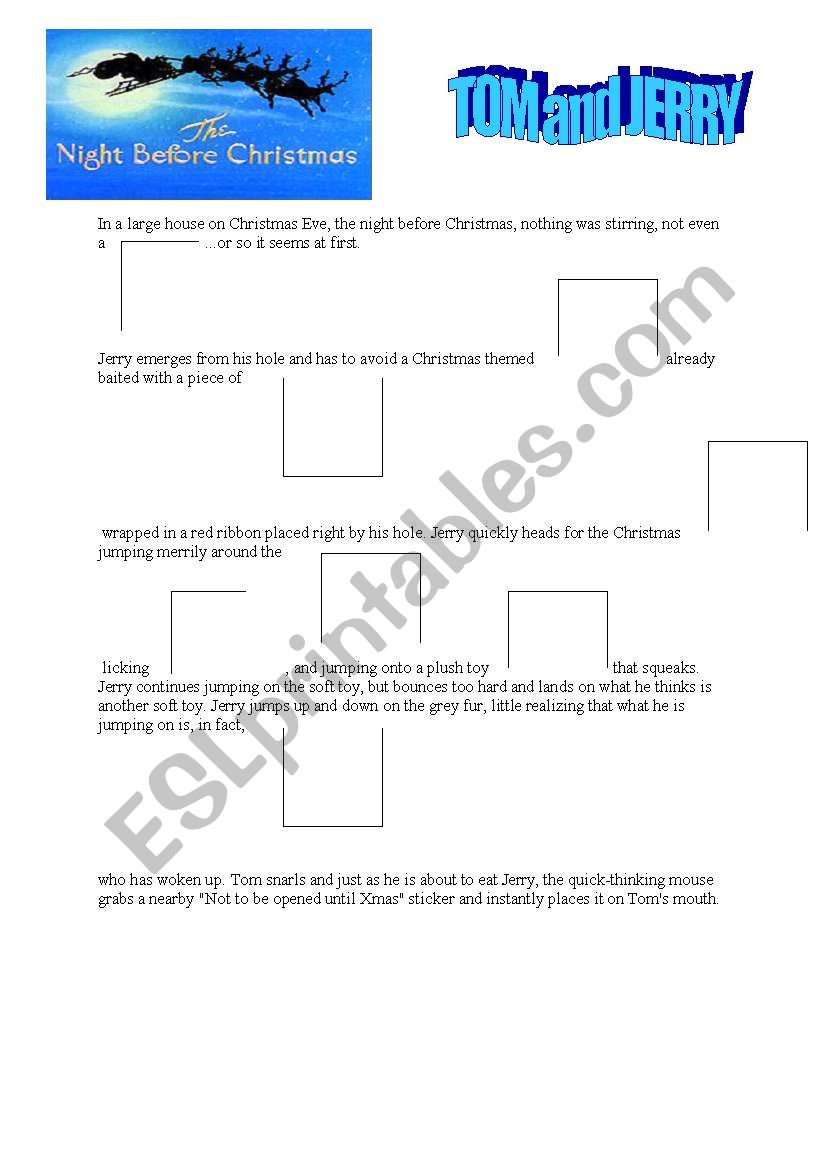 The Night Before Christmas

TOM and JERRY

In a large house on Christmas Eve, the night before Christmas, nothing was stirring, not even a ...or so it seems at first.

Jerry emerges from his hole and has to avoid a Christmas themed already baited with a piece of

wrapped in a red ribbon placed right by his hole. Jerry quickly heads for the Christmas jumping merrily around the

licking , and jumping onto a plush toy that squeaks. Jerry continues jumping on the soft toy, but bounces too hard and lands on what he thinks is another soft toy. Jerry jumps up and down on the grey fur, little realizing that what he is jumping on is, in fact,

who has woken up. Tom snarls and just as he is about to eat Jerry, the quick-thinking mouse grabs a nearby "Not to be opened until Xmas" sticker and instantly places it on Tom's mouth.

ESLprintables.com